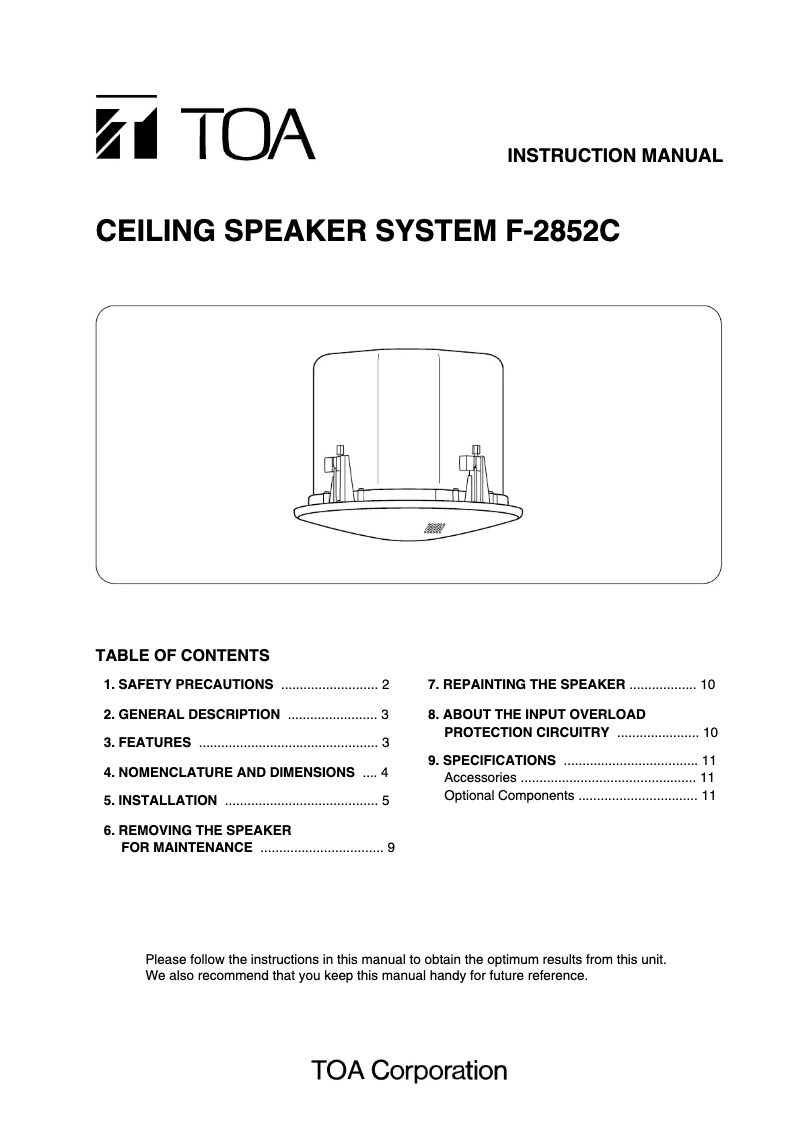 TOA

INSTRUCTION MANUAL

CEILING SPEAKER SYSTEM F-2852C

TABLE OF CONTENTS

1. SAFETY PRECAUTIONS .......................... 2

2. GENERAL DESCRIPTION ........................ 3

3. FEATURES ................................................ 3

4. NOMENCLATURE AND DIMENSIONS .... 4

5. INSTALLATION ......................................... 5

6. REMOVING THE SPEAKER FOR MAINTENANCE ................................. 9

7. REPAINTING THE SPEAKER .................. 10

8. ABOUT THE INPUT OVERLOAD PROTECTION CIRCUITRY ...................... 10

9. SPECIFICATIONS .................................... 11
Accessories ............................................... 11
Optional Components ................................ 11

Please follow the instructions in this manual to obtain the optimum results from this unit.
We also recommend that you keep this manual handy for future reference.

TOA Corporation